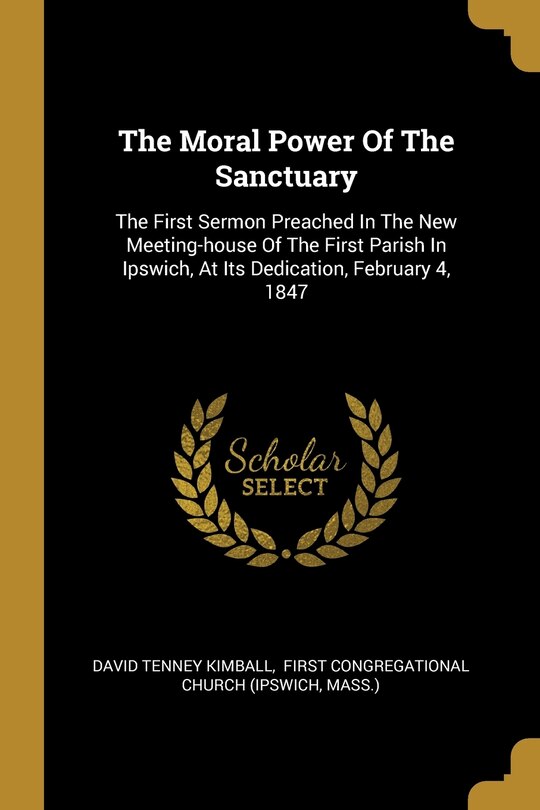 The Moral Power Of The Sanctuary

The First Sermon Preached In The New Meeting-house Of The First Parish In Ipswich, At Its Dedication, February 4, 1847

Scholar
SELECT

DAVID TENNEY KIMBALL, FIRST CONGREGATIONAL CHURCH (IPSWICH, MASS.)